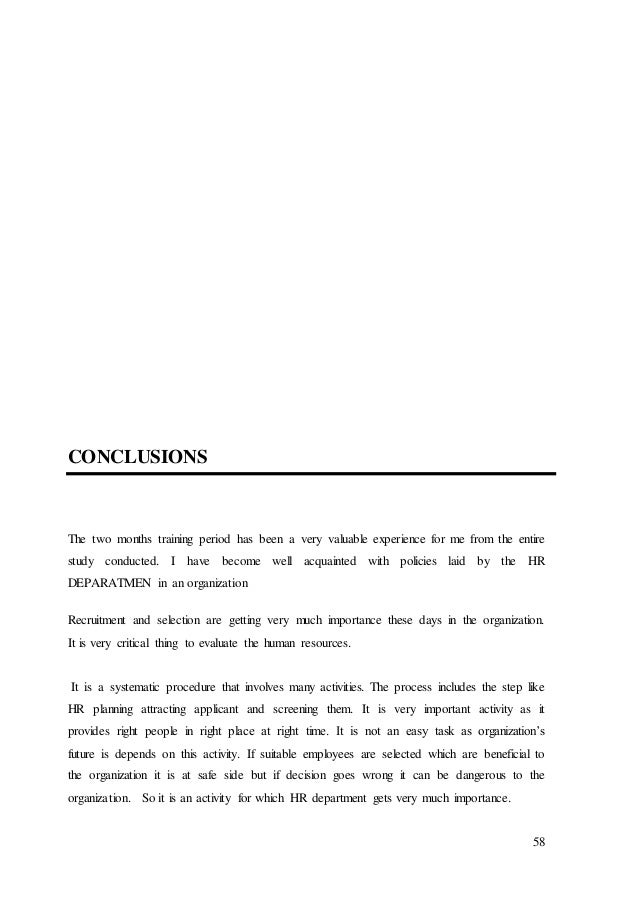 CONCLUSIONS

The two months training period has been a very valuable experience for me from the entire study conducted. I have become well acquainted with policies laid by the HR DEPARATMEN in an organization

Recruitment and selection are getting very much importance these days in the organization. It is very critical thing to evaluate the human resources.

It is a systematic procedure that involves many activities. The process includes the step like HR planning attracting applicant and screening them. It is very important activity as it provides right people in right place at right time. It is not an easy task as organization's future is depends on this activity. If suitable employees are selected which are beneficial to the organization it is at safe side but if decision goes wrong it can be dangerous to the organization. So it is an activity for which HR department gets very much importance.

58